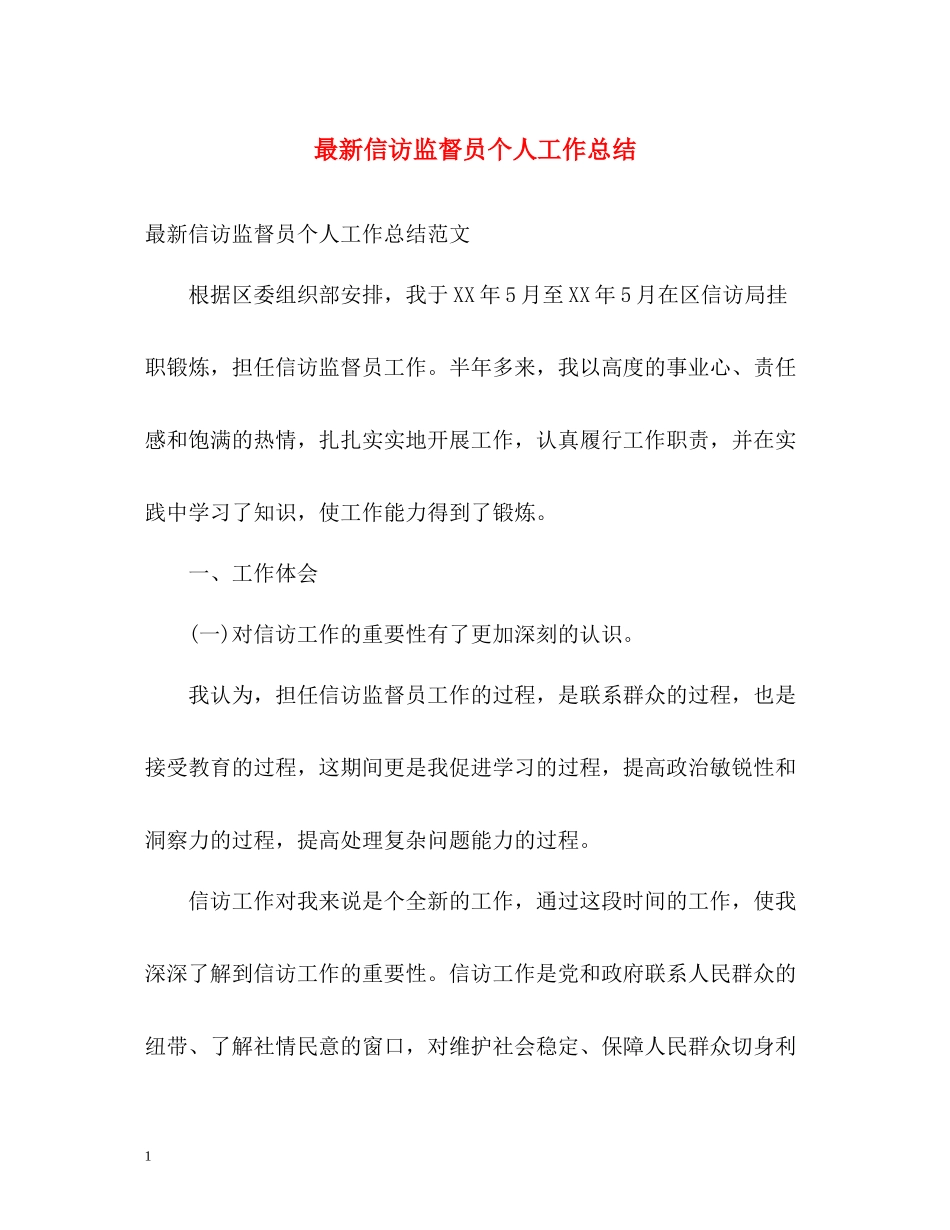 最新信访监督员个人工作总结

最新信访监督员个人工作总结范文

根据区委组织部安排，我于XX年5月至XX年5月在区信访局挂职锻炼，担任信访监督员工作。半年多来，我以高度的事业心、责任感和饱满的热情，扎扎实实地开展工作，认真履行工作职责，并在实践中学习了知识，使工作能力得到了锻炼。

一、工作体会

(一)对信访工作的重要性有了更加深刻的认识。

我认为，担任信访监督员工作的过程，是联系群众的过程，也是接受教育的过程，这期间更是我促进学习的过程，提高政治敏锐性和洞察力的过程，提高处理复杂问题能力的过程。

信访工作对我来说是个全新的工作，通过这段时间的工作，使我深深了解到信访工作的重要性。信访工作是党和政府联系人民群众的纽带、了解社情民意的窗口，对维护社会稳定、保障人民群众切身利

1